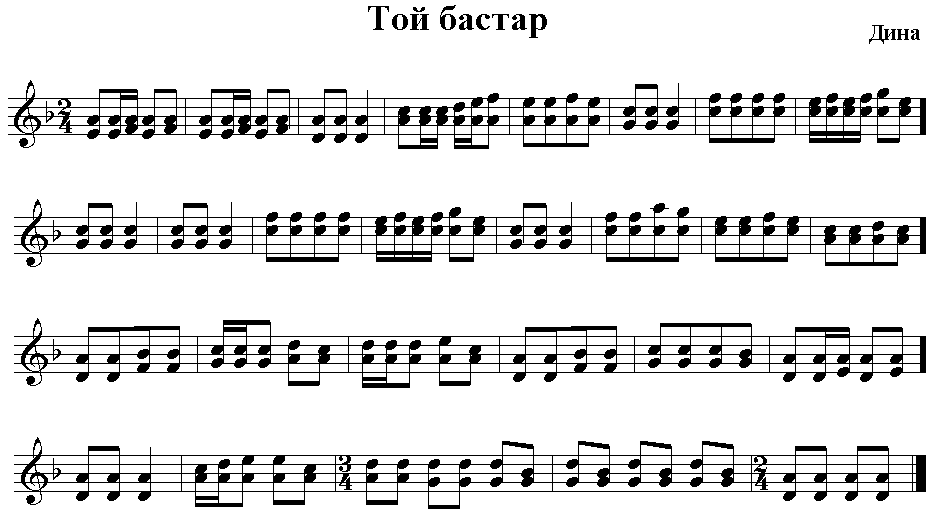 Той бастар

Дина

$\frac{2}{4}$

$\frac{3}{4}$

$\frac{2}{4}$